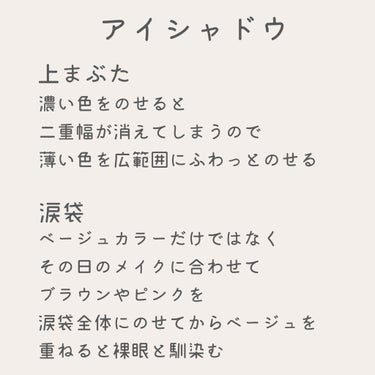 アイシャドウ

上まぶた
濃い色をのせると
二重幅が消えてしまうので
薄い色を広範囲にふわっとのせる

涙袋
ベージュカラーだけではなく
その日のメイクに合わせて
ブラウンやピンクを
涙袋全体にのせてからベージュを
重ねると裸眼と馴染む